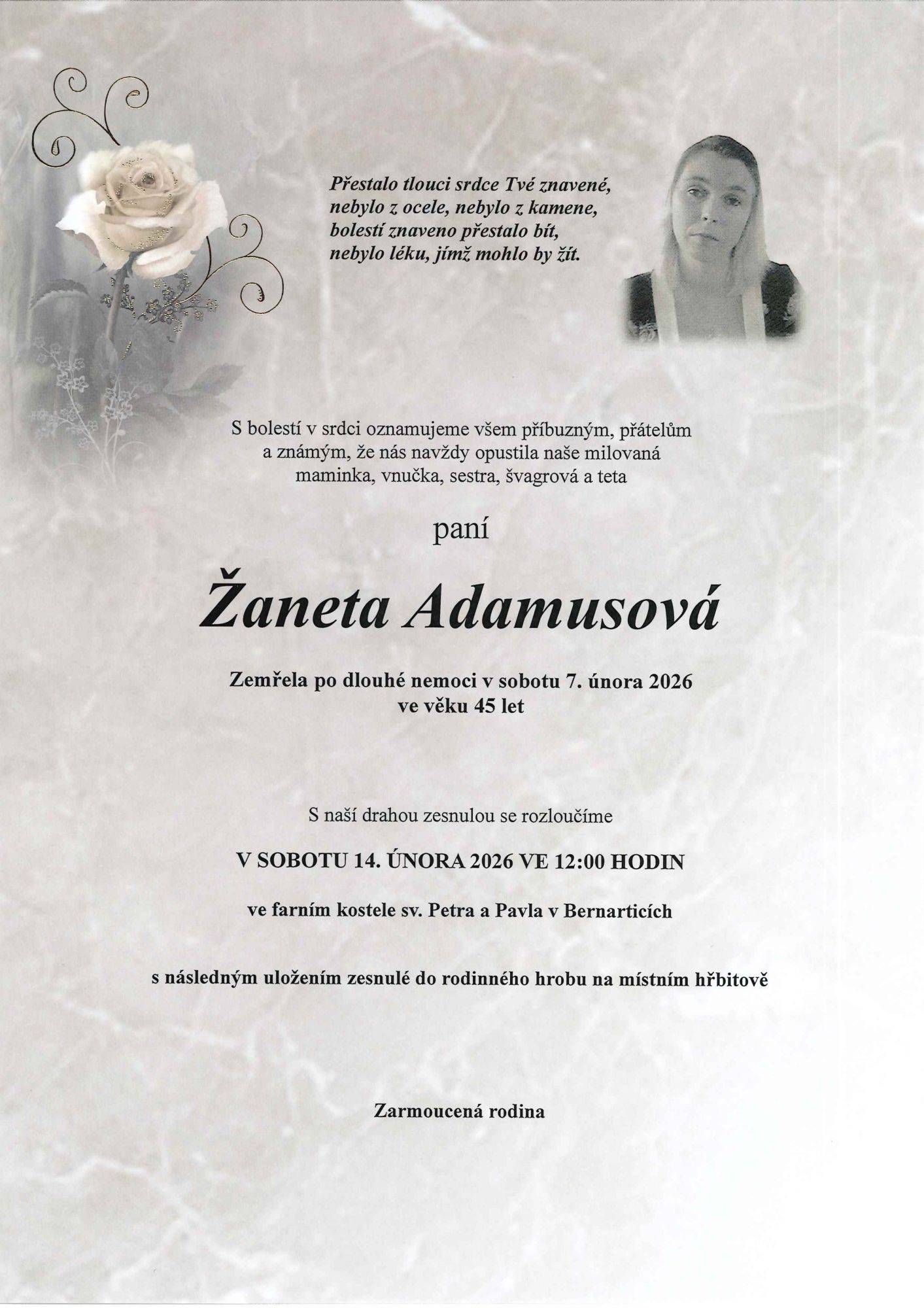 Přestalo tlouci srdce Tvé znavené,
nebylo z ocele, nebylo z kamene,
bolestí znaveno přestalo bít,
nebylo léku, jímž mohlo by žít.

S bolestí v srdci oznamujeme všem příbuzným, přátelům a známým, že nás navždy opustila naše milovaná maminka, vnučka, sestra, švagrová a teta

paní

Žaneta Adamusová

Zemřela po dlouhé nemoci v sobotu 7. února 2026
ve věku 45 let

S naší drahou zesnulou se rozloučíme

V SOBOTU 14. ÚNORA 2026 VE 12:00 HODIN

ve farním kostele sv. Petra a Pavla v Bernarticích

s následným uložením zesnulé do rodinného hrobu na místním hřbitově

Zarmoucená rodina